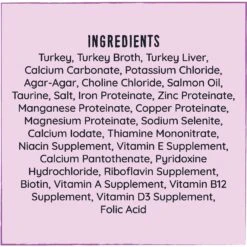 INGREDIENTS

Turkey, Turkey Broth, Turkey Liver, Calcium Carbonate, Potassium Chloride, Agar-Agar, Choline Chloride, Salmon Oil, Taurine, Salt, Iron Proteinate, Zinc Proteinate, Manganese Proteinate, Copper Proteinate, Magnesium Proteinate, Sodium Selenite, Calcium Iodate, Thiamine Mononitrate, Niacin Supplement, Vitamin E Supplement, Calcium Pantothenate, Pyridoxine Hydrochloride, Riboflavin Supplement, Biotin, Vitamin A Supplement, Vitamin B12 Supplement, Vitamin D3 Supplement, Folic Acid